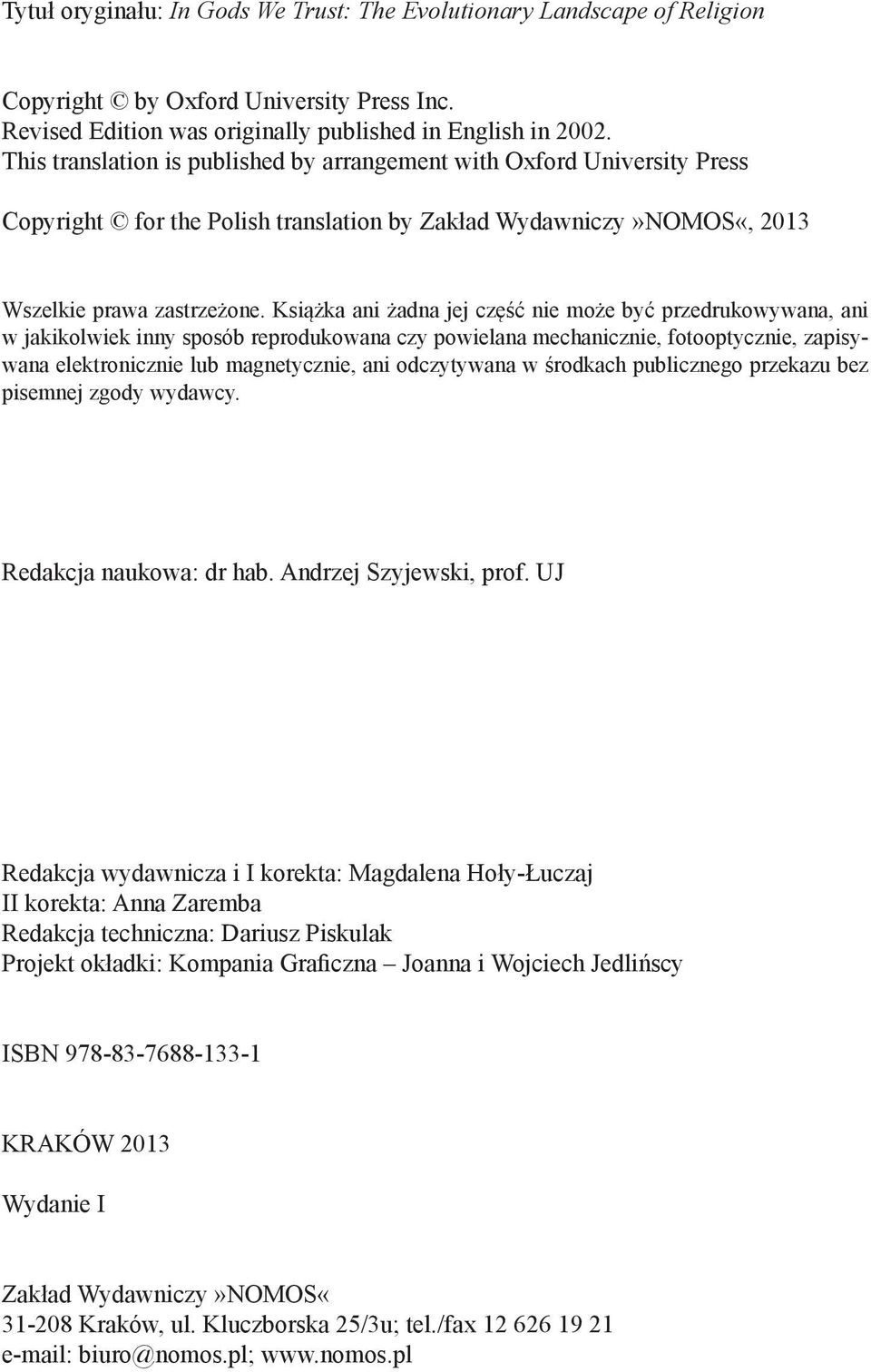 Tytuł oryginału: In Gods We Trust: The Evolutionary Landscape of Religion

Copyright © by Oxford University Press Inc.
Revised Edition was originally published in English in 2002.
This translation is published by arrangement with Oxford University Press

Copyright © for the Polish translation by Zakład Wydawniczy»NOMOS«, 2013

Wszelkie prawa zastrzeżone. Książka ani żadna jej część nie może być przedrukowywana, ani w jakikolwiek inny sposób reprodukowana czy powielana mechanicznie, fotooptycznie, zapisywana elektronicznie lub magnetycznie, ani odczytywana w środkach publicznego przekazu bez pisemnej zgody wydawcy.

Redakcja naukowa: dr hab. Andrzej Szyjewski, prof. UJ

Redakcja wydawnicza i I korekta: Magdalena Hoły-Łuczaj
II korekta: Anna Zaremba
Redakcja techniczna: Dariusz Piskulak
Projekt okładki: Kompania Graficzna – Joanna i Wojciech Jedlińscy

ISBN 978-83-7688-133-1

KRAKÓW 2013

Wydanie I

Zakład Wydawniczy»NOMOS«
31-208 Kraków, ul. Kluczborska 25/3u; tel./fax 12 626 19 21
e-mail: biuro@nomos.pl; www.nomos.pl